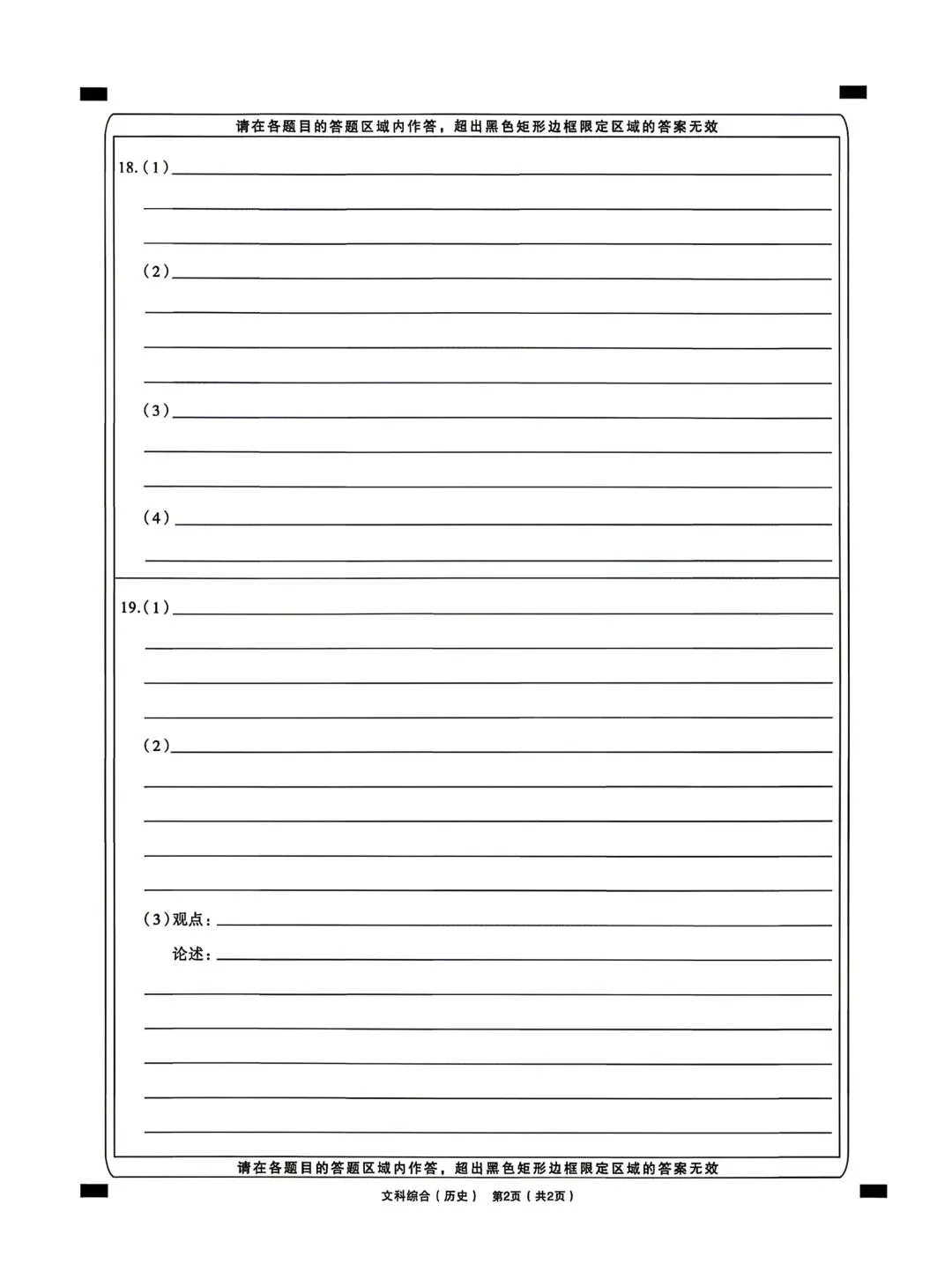 请在各题目的答题区域内作答，超出黑色矩形边框限定区域的答案无效

18.(1)

(2)

(3)

(4)

19.(1)

(2)

(3)观点：

论述：

请在各题目的答题区域内作答，超出黑色矩形边框限定区域的答案无效

文科综合（历史） 第2页（共2页）